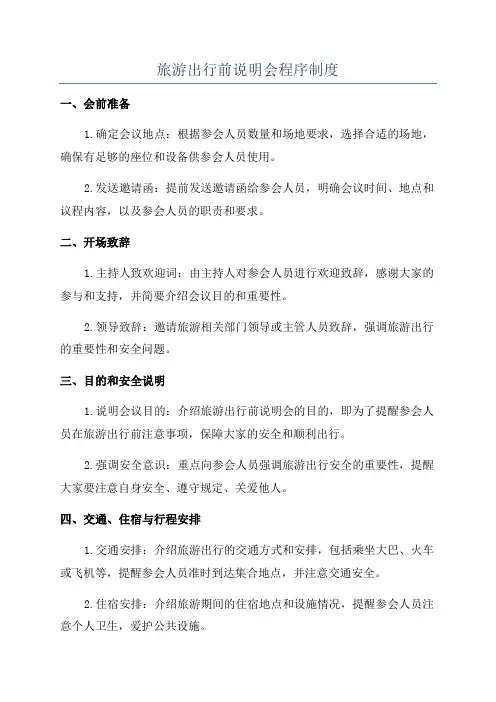 旅游出行前说明会程序制度

一、会前准备

1.确定会议地点：根据参会人员数量和场地要求，选择合适的场地，确保有足够的座位和设备供参会人员使用。

2.发送邀请函：提前发送邀请函给参会人员，明确会议时间、地点和议程内容，以及参会人员的职责和要求。

二、开场致辞

1.主持人致欢迎词：由主持人对参会人员进行欢迎致辞，感谢大家的参与和支持，并简要介绍会议目的和重要性。

2.领导致辞：邀请旅游相关部门领导或主管人员致辞，强调旅游出行的重要性和安全问题。

三、目的和安全说明

1.说明会议目的：介绍旅游出行前说明会的目的，即为了提醒参会人员在旅游出行前注意事项，保障大家的安全和顺利出行。

2.强调安全意识：重点向参会人员强调旅游出行安全的重要性，提醒大家要注意自身安全、遵守规定、关爱他人。

四、交通、住宿与行程安排

1.交通安排：介绍旅游出行的交通方式和安排，包括乘坐大巴、火车或飞机等，提醒参会人员准时到达集合地点，并注意交通安全。

2.住宿安排：介绍旅游期间的住宿地点和设施情况，提醒参会人员注意个人卫生，爱护公共设施。